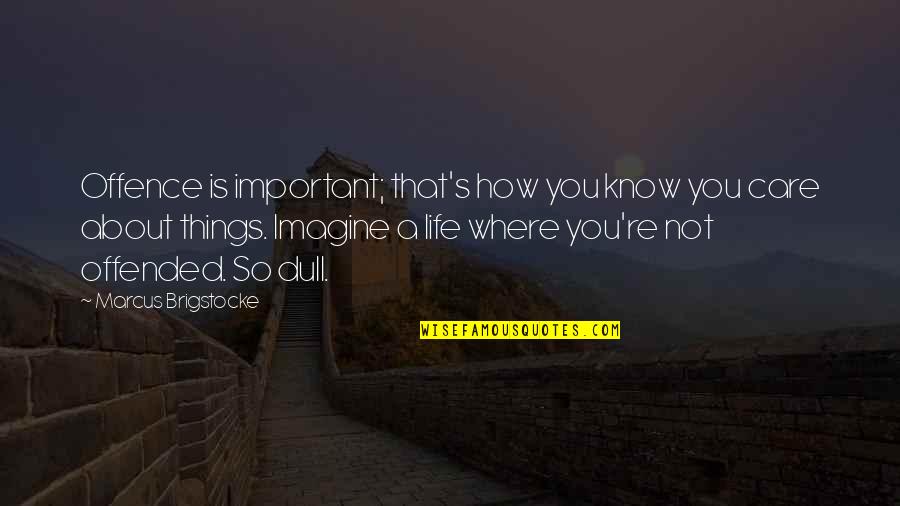 Offence is important; that's how you know you care about things. Imagine a life where you're not offended. So dull.

~ Marcus Brigstocke

WISEFAMOUSQUOTES.COM